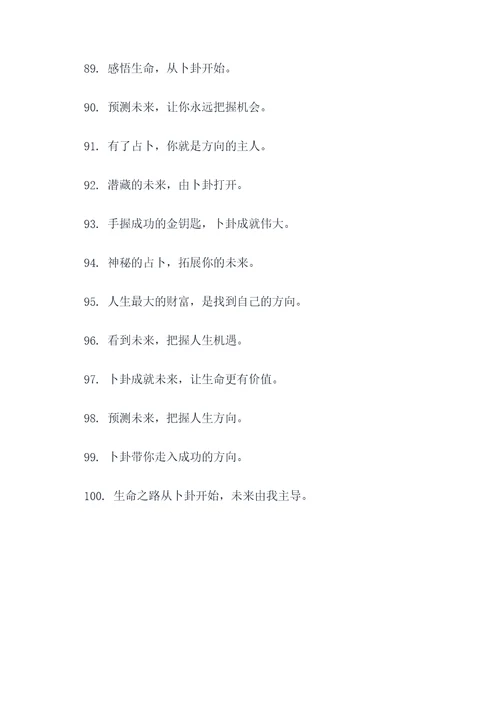 89. 感悟生命，从卜卦开始。

90. 预测未来，让你永远把握机会。

91. 有了占卜，你就是方向的主人。

92. 潜藏的未来，由卜卦打开。

93. 手握成功的金钥匙，卜卦成就伟大。

94. 神秘的占卜，拓展你的未来。

95. 人生最大的财富，是找到自己的方向。

96. 看到未来，把握人生机遇。

97. 卜卦成就未来，让生命更有价值。

98. 预测未来，把握人生方向。

99. 卜卦带你走入成功的方向。

100. 生命之路从卜卦开始，未来由我主导。